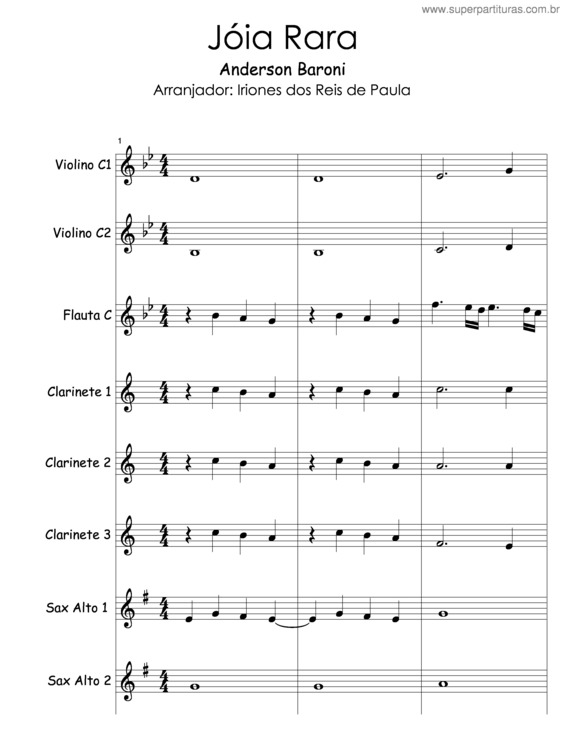 www.superpartituras.com.br

Jóia Rara

Anderson Baroni

Arranjador: Iriones dos Reis de Paula

1

Violino C1

Violino C2

Flauta C

Clarinete 1

Clarinete 2

Clarinete 3

Sax Alto 1

Sax Alto 2